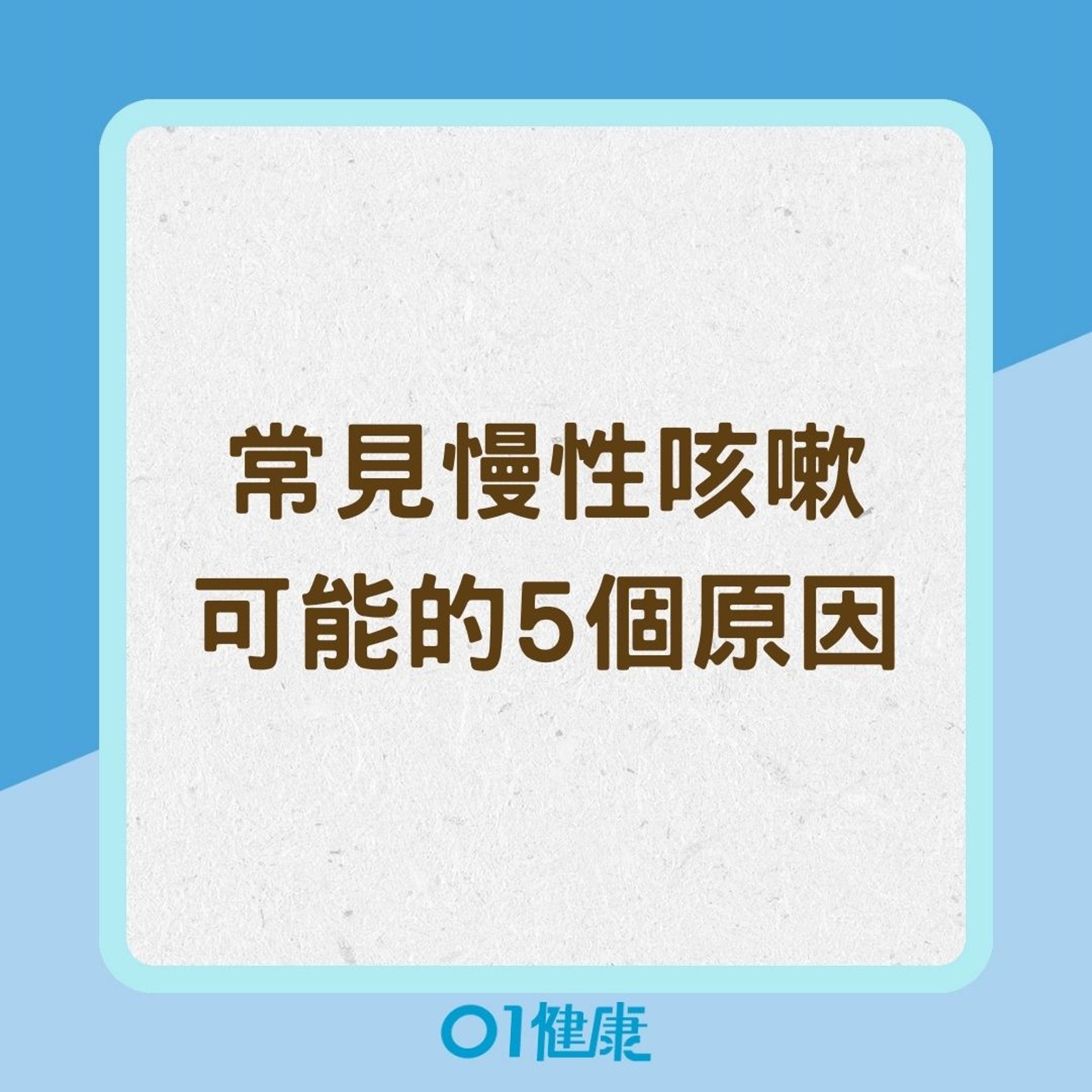 常見慢性咳嗽
可能的5個原因

01健康